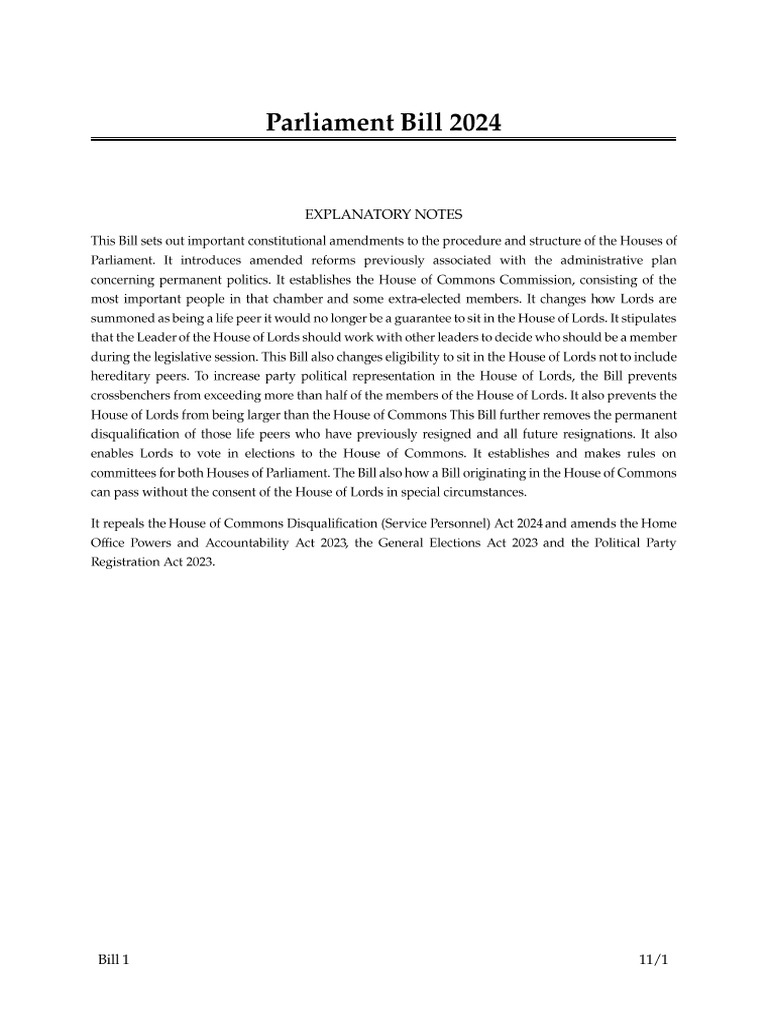 Parliament Bill 2024

EXPLANATORY NOTES

This Bill sets out important constitutional amendments to the procedure and structure of the Houses of Parliament. It introduces amended reforms previously associated with the administrative plan concerning permanent politics. It establishes the House of Commons Commission, consisting of the most important people in that chamber and some extra-elected members. It changes how Lords are summoned as being a life peer it would no longer be a guarantee to sit in the House of Lords. It stipulates that the Leader of the House of Lords should work with other leaders to decide who should be a member during the legislative session. This Bill also changes eligibility to sit in the House of Lords not to include hereditary peers. To increase party political representation in the House of Lords, the Bill prevents crossbenchers from exceeding more than half of the members of the House of Lords. It also prevents the House of Lords from being larger than the House of Commons This Bill further removes the permanent disqualification of those life peers who have previously resigned and all future resignations. It also enables Lords to vote in elections to the House of Commons. It establishes and makes rules on committees for both Houses of Parliament. The Bill also how a Bill originating in the House of Commons can pass without the consent of the House of Lords in special circumstances.

It repeals the House of Commons Disqualification (Service Personnel) Act 2024 and amends the Home Office Powers and Accountability Act 2023, the General Elections Act 2023 and the Political Party Registration Act 2023.

Bill 1

11/1